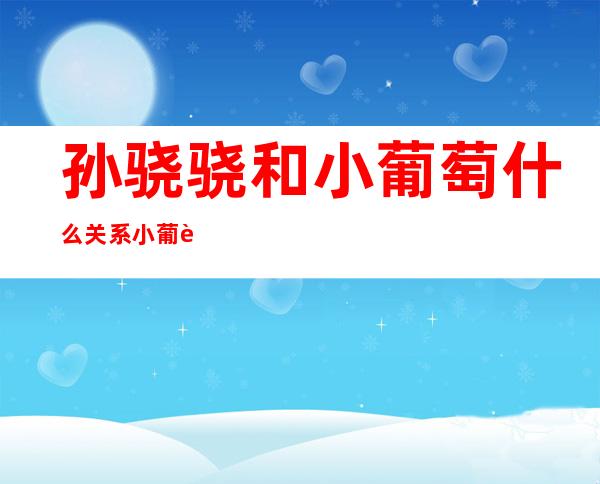 孙骁骁和小葡萄什么关系小葡è